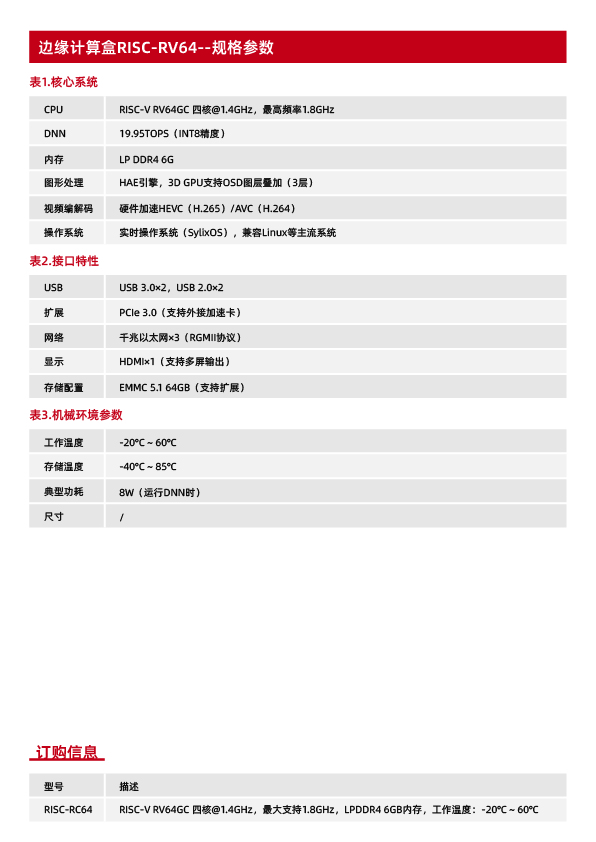 边缘计算盒RISC-RV64--规格参数

表1.核心系统

| CPU | RISC-V RV64GC 四核@1.4GHz，最高频率1.8GHz |
|---|---|
| DNN | 19.95TOPS（INT8精度） |
| 内存 | LP DDR4 6G |
| 图形处理 | HAE引擎，3D GPU支持OSD图层叠加（3层） |
| 视频编解码 | 硬件加速HEVC（H.265）/AVC（H.264） |
| 操作系统 | 实时操作系统（SylixOS），兼容Linux等主流系统 |

表2.接口特性

| USB | USB 3.0×2，USB 2.0×2 |
|---|---|
| 扩展 | PCIe 3.0（支持外接加速卡） |
| 网络 | 千兆以太网×3（RGMII协议） |
| 显示 | HDMI×1（支持多屏输出） |
| 存储配置 | EMMC 5.1 64GB（支持扩展） |

表3.机械环境参数

| 工作温度 | -20°C ~ 60°C |
|---|---|
| 存储温度 | -40°C ~ 85°C |
| 典型功耗 | 8W（运行DNN时） |
| 尺寸 | / |

订购信息

| 型号 | 描述 |
|---|---|
| RISC-RC64 | RISC-V RV64GC 四核@1.4GHz，最大支持1.8GHz，LPDDR4 6GB内存，工作温度：-20°C ~ 60°C |